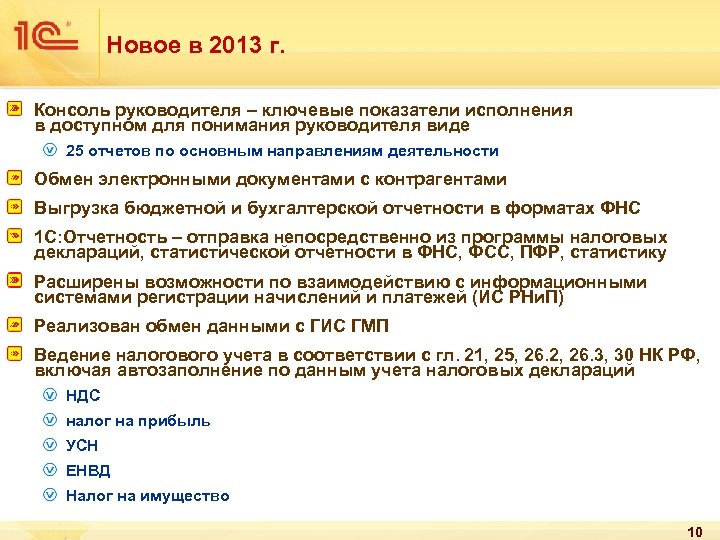 1С

Новое в 2013 г.

Консоль руководителя – ключевые показатели исполнения в доступном для понимания руководителя виде

25 отчетов по основным направлениям деятельности

Обмен электронными документами с контрагентами

Выгрузка бюджетной и бухгалтерской отчетности в форматах ФНС

1С:Отчетность – отправка непосредственно из программы налоговых деклараций, статистической отчетности в ФНС, ФСС, ПФР, статистику

Расширены возможности по взаимодействию с информационными системами регистрации начислений и платежей (ИС РНиП)

Реализован обмен данными с ГИС ГМП

Ведение налогового учета в соответствии с гл. 21, 25, 26.2, 26.3, 30 НК РФ, включая автозаполнение по данным учета налоговых деклараций

НДС

налог на прибыль

УСН

ЕНВД

Налог на имущество

10